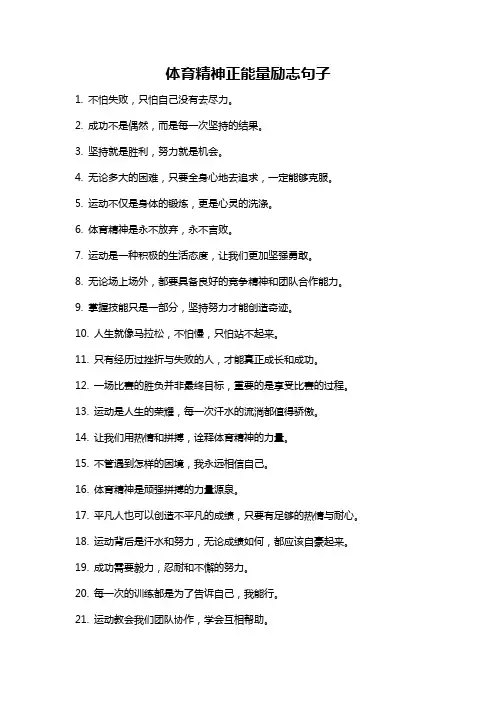 体育精神正能量励志句子

1. 不怕失败，只怕自己没有去尽力。

2. 成功不是偶然，而是每一次坚持的结果。

3. 坚持就是胜利，努力就是机会。

4. 无论多大的困难，只要全身心地去追求，一定能够克服。

5. 运动不仅是身体的锻炼，更是心灵的洗涤。

6. 体育精神是永不放弃，永不言败。

7. 运动是一种积极的生活态度，让我们更加坚强勇敢。

8. 无论场上场外，都要具备良好的竞争精神和团队合作能力。

9. 掌握技能只是一部分，坚持努力才能创造奇迹。

10. 人生就像马拉松，不怕慢，只怕站不起来。

11. 只有经历过挫折与失败的人，才能真正成长和成功。

12. 一场比赛的胜负并非最终目标，重要的是享受比赛的过程。

13. 运动是人生的荣耀，每一次汗水的流淌都值得骄傲。

14. 让我们用热情和拼搏，诠释体育精神的力量。

15. 不管遇到怎样的困境，我永远相信自己。

16. 体育精神是顽强拼搏的力量源泉。

17. 平凡人也可以创造不平凡的成绩，只要有足够的热情与耐心。

18. 运动背后是汗水和努力，无论成绩如何，都应该自豪起来。

19. 成功需要毅力，忍耐和不懈的努力。

20. 每一次的训练都是为了告诉自己，我能行。

21. 运动教会我们团队协作，学会互相帮助。